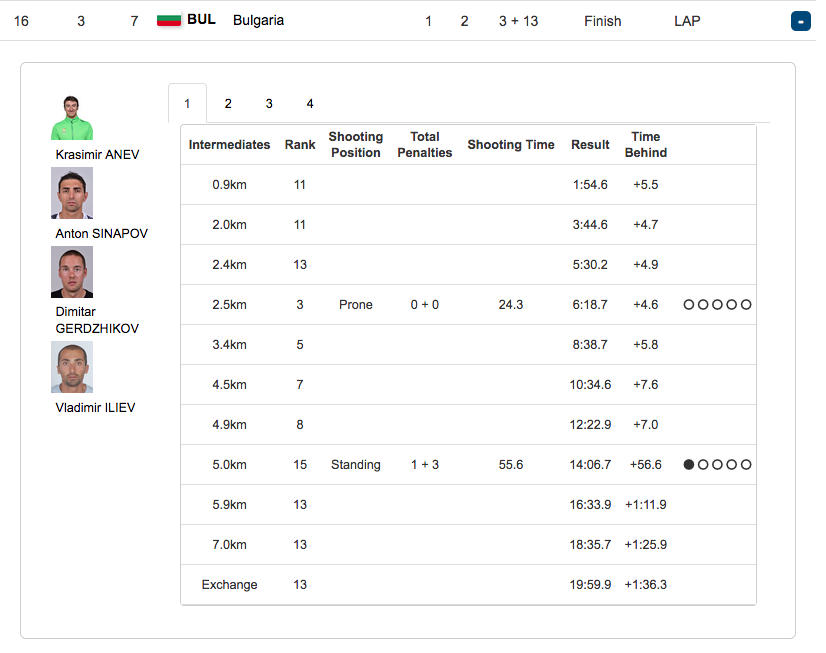 16 3 7 BUL Bulgaria 1 2 3 + 13 Finish LAP -

Krasimir ANEV

Anton SINAPOV

Dimitar GERDZHIKOV

Vladimir ILIEV

1 2 3 4

| Intermediates | Rank | Shooting Position | Total Penalties | Shooting Time | Result | Time Behind | |
|---|---|---|---|---|---|---|---|
| 0.9km | 11 | | | | 1:54.6 | +5.5 | |
| 2.0km | 11 | | | | 3:44.6 | +4.7 | |
| 2.4km | 13 | | | | 5:30.2 | +4.9 | |
| 2.5km | 3 | Prone | 0 + 0 | 24.3 | 6:18.7 | +4.6 | ○○○○○ |
| 3.4km | 5 | | | | 8:38.7 | +5.8 | |
| 4.5km | 7 | | | | 10:34.6 | +7.6 | |
| 4.9km | 8 | | | | 12:22.9 | +7.0 | |
| 5.0km | 15 | Standing | 1 + 3 | 55.6 | 14:06.7 | +56.6 | ●○○○○ |
| 5.9km | 13 | | | | 16:33.9 | +1:11.9 | |
| 7.0km | 13 | | | | 18:35.7 | +1:25.9 | |
| Exchange | 13 | | | | 19:59.9 | +1:36.3 | |